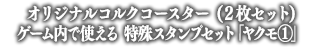 オリジナルコルクコースター（2枚セット）
ゲーム内で使える 特殊スタンプセット「ヤクモ①」